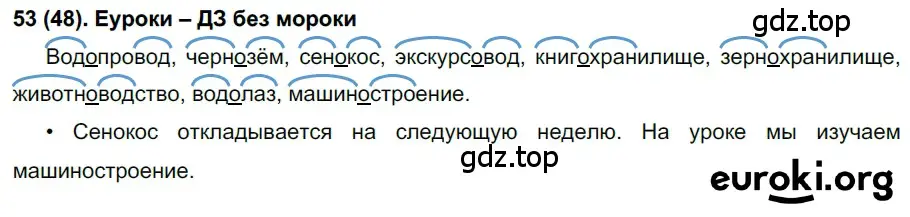 53 (48). Еуроки – ДЗ без мороки

gdz.top

Водопровод, чернозём, сенокос, экскурсовод, книгохранилище, зернохранилище, животноводство, водолаз, машиностроение.

• Сенокос откладывается на следующую неделю. На уроке мы изучаем машиностроение.

gdz.top

euroki.org